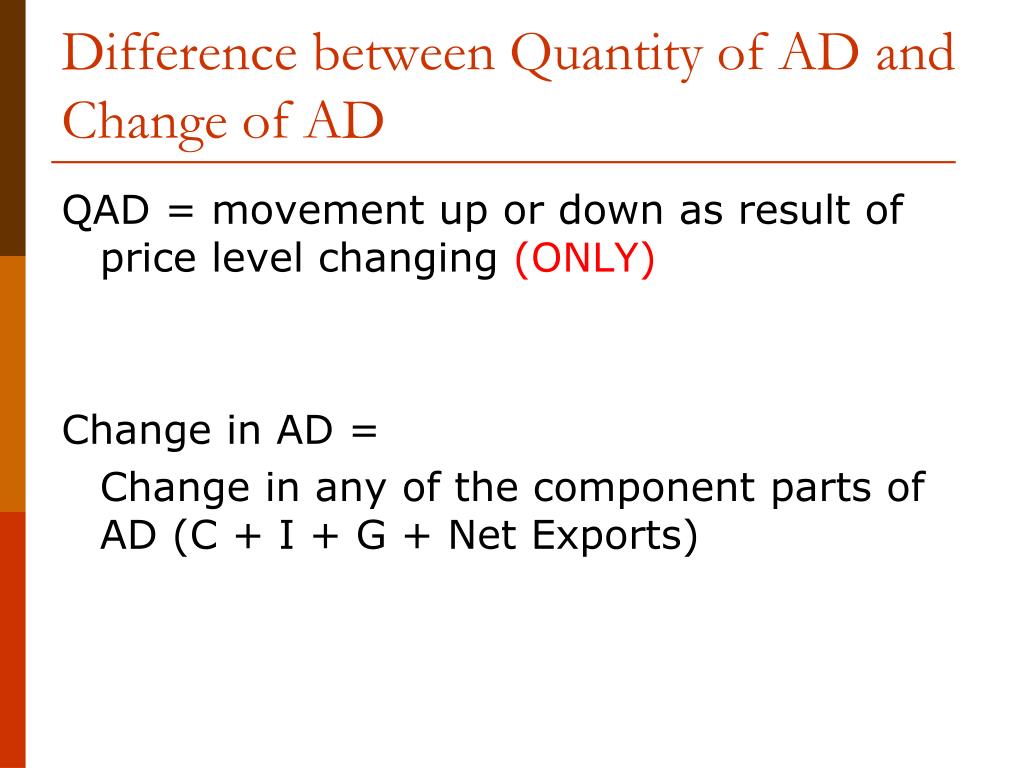 Difference between Quantity of AD and Change of AD

QAD = movement up or down as result of price level changing (ONLY)

Change in AD =

Change in any of the component parts of AD (C + I + G + Net Exports)